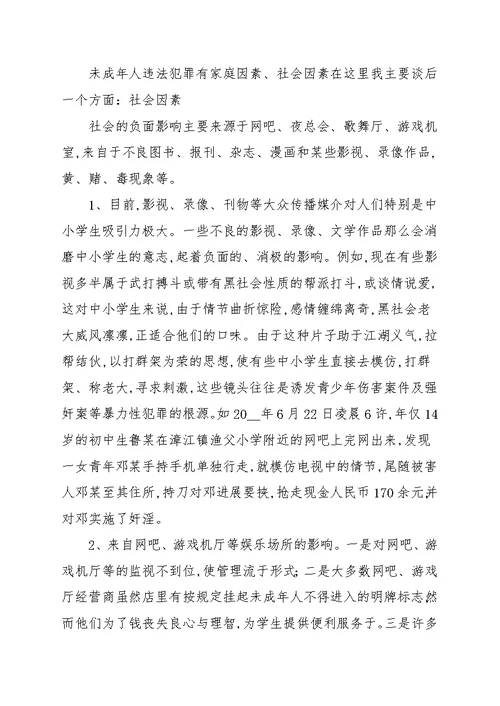 未成年人违法犯罪有家庭因素、社会因素在这里我主要谈后一个方面：社会因素

社会的负面影响主要来源于网吧、夜总会、歌舞厅、游戏机室,来自于不良图书、报刊、杂志、漫画和某些影视、录像作品,黄、赌、毒现象等。

1、目前,影视、录像、刊物等大众传播媒介对人们特别是中小学生吸引力极大。一些不良的影视、录像、文学作品那么会消磨中小学生的意志,起着负面的、消极的影响。例如,现在有些影视多半属于武打搏斗或带有黑社会性质的帮派打斗,或谈情说爱,这对中小学生来说,由于情节曲折惊险,感情缠绵离奇,黑社会老大威风凛凛,正适合他们的口味。由于这种片子助于江湖义气,拉帮结伙,以打群架为荣的思想,使有些中小学生直接去模仿,打群架、称老大,寻求刺激,这些镜头往往是诱发青少年伤害案件及强奸案等暴力性犯罪的根源。如20__年6月22日凌晨6许,年仅14岁的初中生鲁某在漳江镇渔父小学附近的网吧上完网出来,发现一女青年邓某手持手机单独行走,就模仿电视中的情节,尾随被害人邓某至其住所,持刀对邓进展要挟,抢走现金人民币170余元并对邓实施了奸淫。

2、来自网吧、游戏机厅等娱乐场所的影响。一是对网吧、游戏机厅等的监视不到位,使管理流于形式;二是大多数网吧、游戏厅经营商虽然店里有按规定挂起未成年人不得进入的明牌标志然而他们为了钱丧失良心与理智,为学生提供便利服务于。三是许多